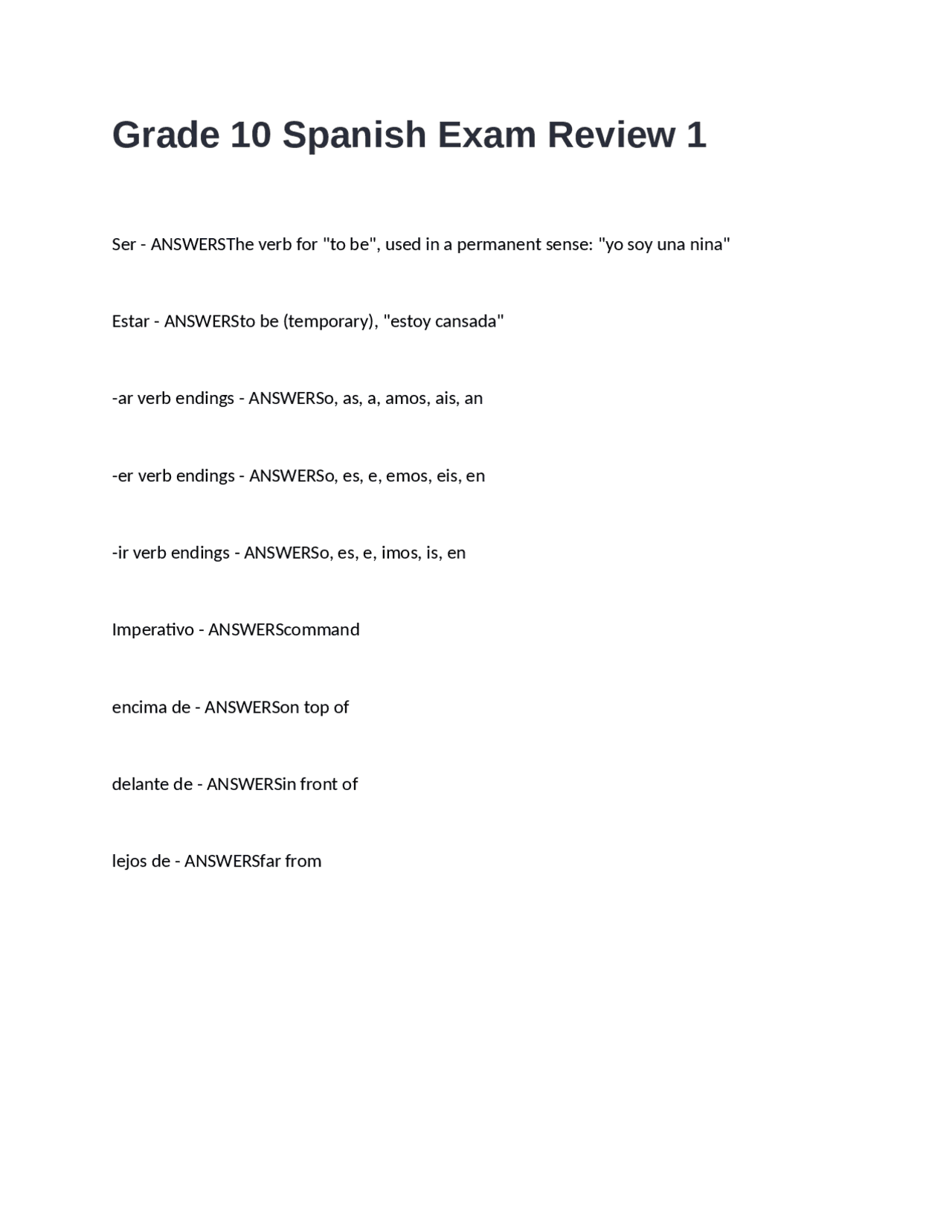 Grade 10 Spanish Exam Review 1

Ser - ANSWERSThe verb for "to be", used in a permanent sense: "yo soy una nina"

Estar - ANSWERSto be (temporary), "estoy cansada"

-ar verb endings - ANSWERSo, as, a, amos, ais, an

-er verb endings - ANSWERSo, es, e, emos, eis, en

-ir verb endings - ANSWERSo, es, e, imos, is, en

Imperativo - ANSWERScommand

encima de - ANSWERSon top of

delante de - ANSWERSin front of

lejos de - ANSWERSfar from